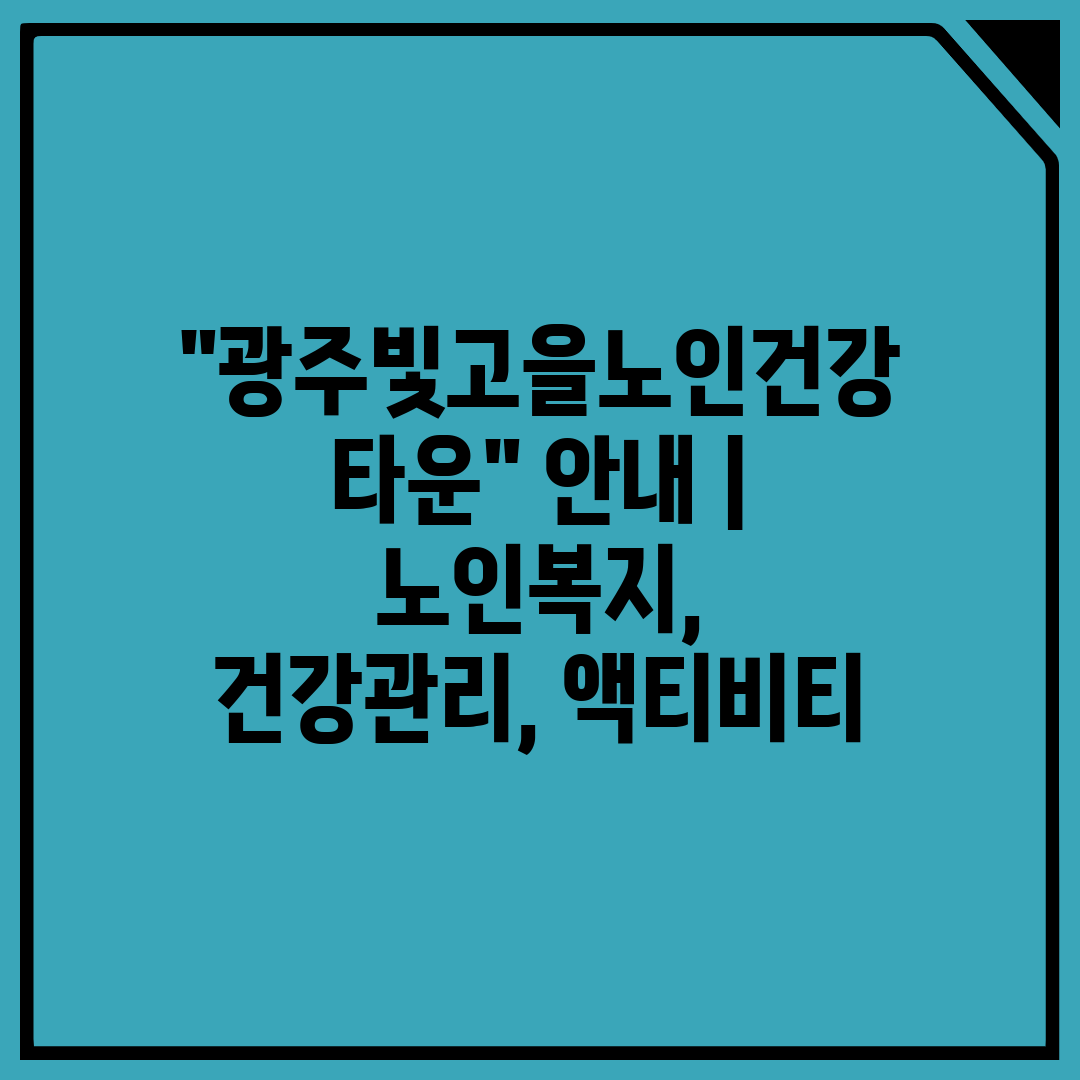 "광주빛고을노인건강타운" 안내 | 노인복지, 건강관리, 액티비티